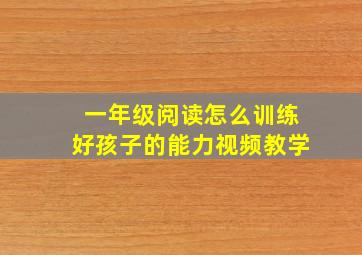 一年级阅读怎么训练
好孩子的能力视频教学